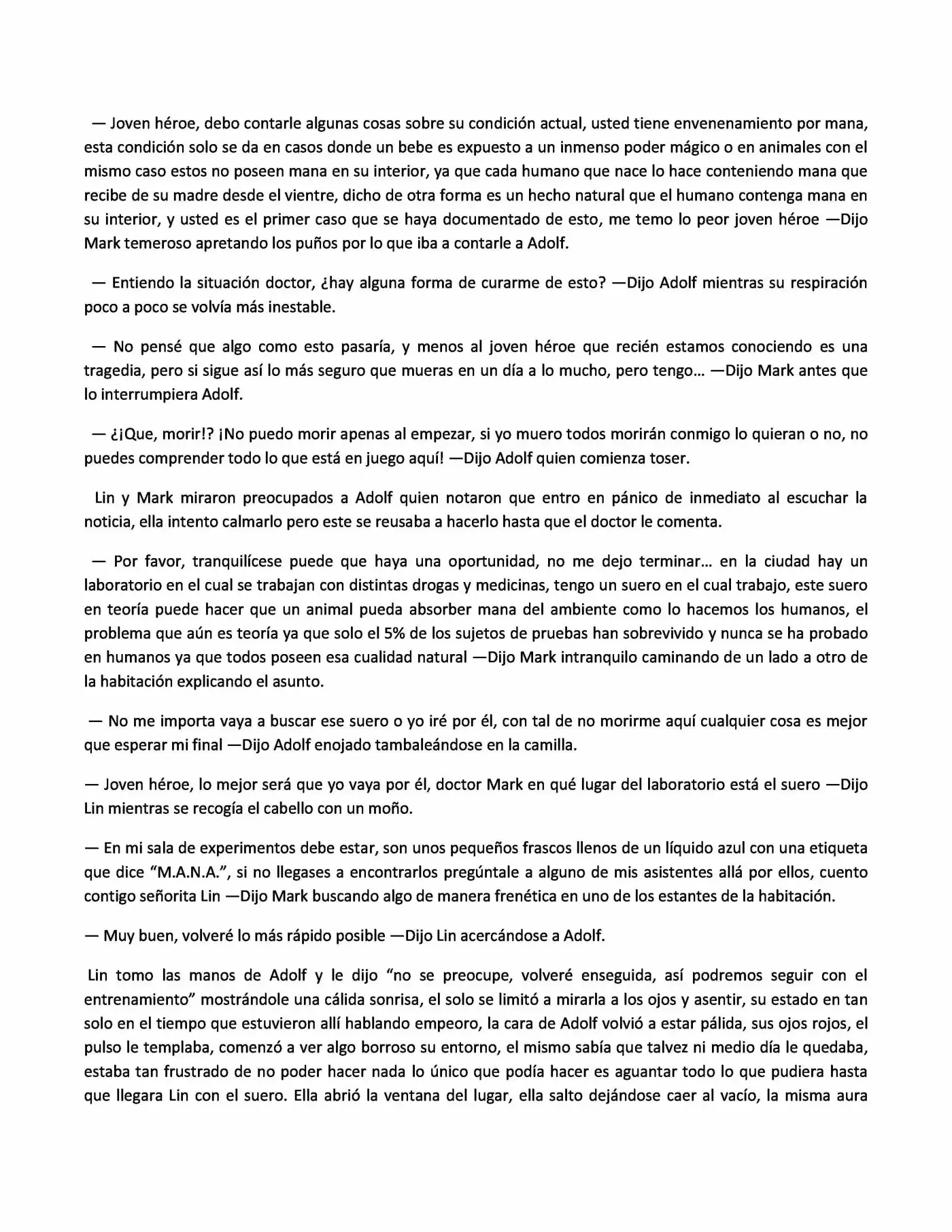 — Joven héroe, debo contarle algunas cosas sobre su condición actual, usted tiene envenenamiento por mana, esta condición solo se da en casos donde un bebe es expuesto a un inmenso poder mágico o en animales con el mismo caso estos no poseen mana en su interior, ya que cada humano que nace lo hace conteniendo mana que recibe de su madre desde el vientre, dicho de otra forma es un hecho natural que el humano contenga mana en su interior, y usted es el primer caso que se haya documentado de esto, me temo lo peor joven héroe —Dijo Mark temeroso apretando los puños por lo que iba a contarle a Adolf.

— Entiendo la situación doctor, ¿hay alguna forma de curarme de esto? —Dijo Adolf mientras su respiración poco a poco se volvía más inestable.

— No pensé que algo como esto pasaría, y menos al joven héroe que recién estamos conociendo es una tragedia, pero si sigue así lo más seguro que mueras en un día a lo mucho, pero tengo… —Dijo Mark antes que lo interrumpiera Adolf.

— ¿¡Que, morir!? ¡No puedo morir apenas al empezar, si yo muero todos morirán conmigo lo quieran o no, no puedes comprender todo lo que está en juego aquí! —Dijo Adolf quien comienza toser.

Lin y Mark miraron preocupados a Adolf quien notaron que entro en pánico de inmediato al escuchar la noticia, ella intento calmarlo pero este se reusaba a hacerlo hasta que el doctor le comenta.

— Por favor, tranquilícese puede que haya una oportunidad, no me dejo terminar… en la ciudad hay un laboratorio en el cual se trabajan con distintas drogas y medicinas, tengo un suero en el cual trabajo, este suero en teoría puede hacer que un animal pueda absorber mana del ambiente como lo hacemos los humanos, el problema que aún es teoría ya que solo el 5% de los sujetos de pruebas han sobrevivido y nunca se ha probado en humanos ya que todos poseen esa cualidad natural —Dijo Mark intranquilo caminando de un lado a otro de la habitación explicando el asunto.

— No me importa vaya a buscar ese suero o yo iré por él, con tal de no morirme aquí cualquier cosa es mejor que esperar mi final —Dijo Adolf enojado tambaleándose en la camilla.

— Joven héroe, lo mejor será que yo vaya por él, doctor Mark en qué lugar del laboratorio está el suero —Dijo Lin mientras se recogía el cabello con un moño.

— En mi sala de experimentos debe estar, son unos pequeños frascos llenos de un líquido azul con una etiqueta que dice "M.A.N.A.", si no llegases a encontrarlos pregúntale a alguno de mis asistentes allá por ellos, cuento contigo señorita Lin —Dijo Mark buscando algo de manera frenética en uno de los estantes de la habitación.

— Muy buen, volveré lo más rápido posible —Dijo Lin acercándose a Adolf.

Lin tomo las manos de Adolf y le dijo "no se preocupe, volveré enseguida, así podremos seguir con el entrenamiento" mostrándole una cálida sonrisa, el solo se limitó a mirarla a los ojos y asentir, su estado en tan solo en el tiempo que estuvieron allí hablando empeoro, la cara de Adolf volvió a estar pálida, sus ojos rojos, el pulso le templaba, comenzó a ver algo borroso su entorno, el mismo sabía que talvez ni medio día le quedaba, estaba tan frustrado de no poder hacer nada lo único que podía hacer es aguantar todo lo que pudiera hasta que llegara Lin con el suero. Ella abrió la ventana del lugar, ella salto dejándose caer al vacío, la misma aura